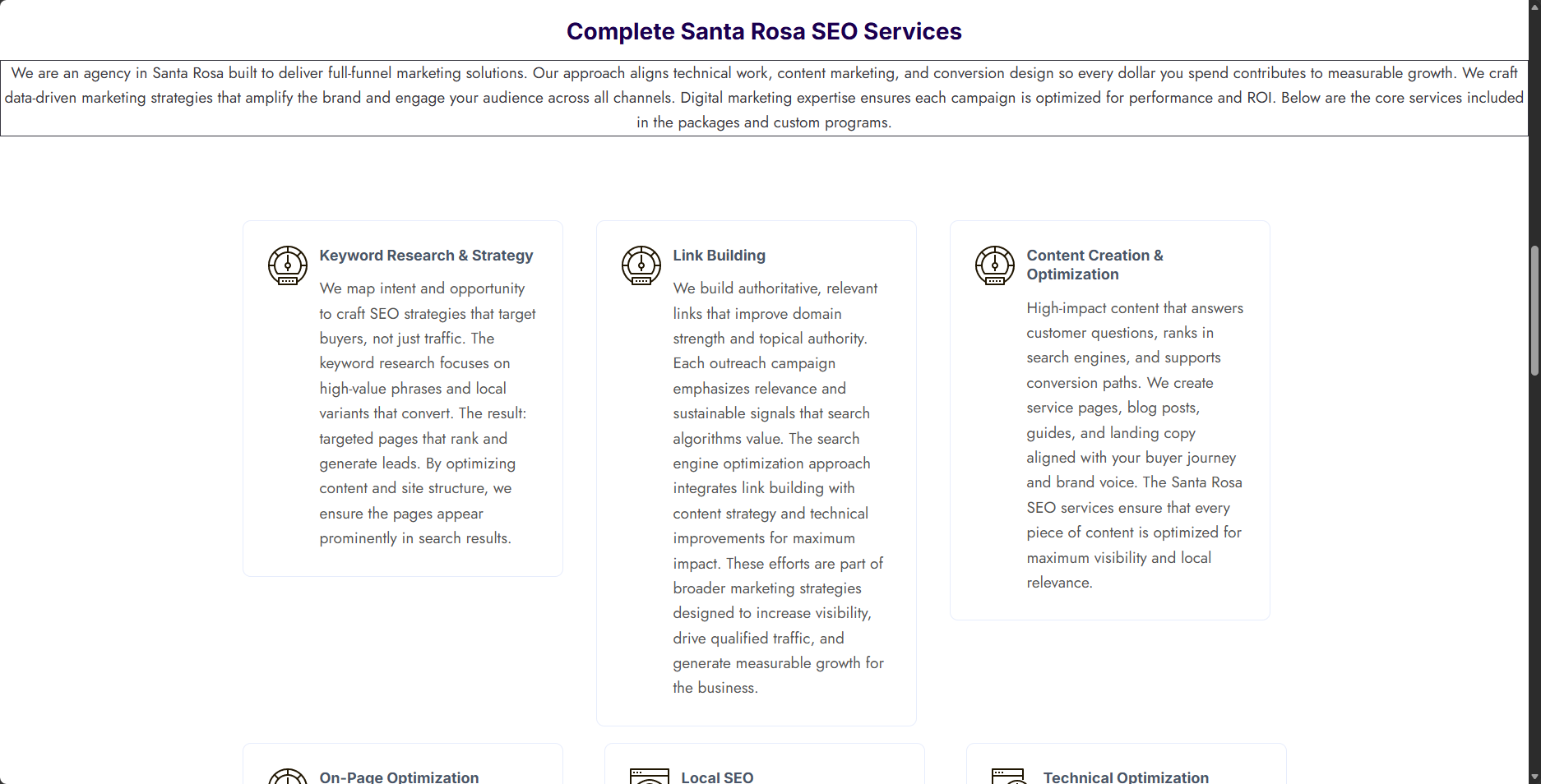 Complete Santa Rosa SEO Services

We are an agency in Santa Rosa built to deliver full-funnel marketing solutions. Our approach aligns technical work, content marketing, and conversion design so every dollar you spend contributes to measurable growth. We craft data-driven marketing strategies that amplify the brand and engage your audience across all channels. Digital marketing expertise ensures each campaign is optimized for performance and ROI. Below are the core services included in the packages and custom programs.

Keyword Research & Strategy

We map intent and opportunity to craft SEO strategies that target buyers, not just traffic. The keyword research focuses on high-value phrases and local variants that convert. The result: targeted pages that rank and generate leads. By optimizing content and site structure, we ensure the pages appear prominently in search results.

Link Building

We build authoritative, relevant links that improve domain strength and topical authority. Each outreach campaign emphasizes relevance and sustainable signals that search algorithms value. The search engine optimization approach integrates link building with content strategy and technical improvements for maximum impact. These efforts are part of broader marketing strategies designed to increase visibility, drive qualified traffic, and generate measurable growth for the business.

Content Creation & Optimization

High-impact content that answers customer questions, ranks in search engines, and supports conversion paths. We create service pages, blog posts, guides, and landing copy aligned with your buyer journey and brand voice. The Santa Rosa SEO services ensure that every piece of content is optimized for maximum visibility and local relevance.

On-Page Optimization

Local SEO

Technical Optimization